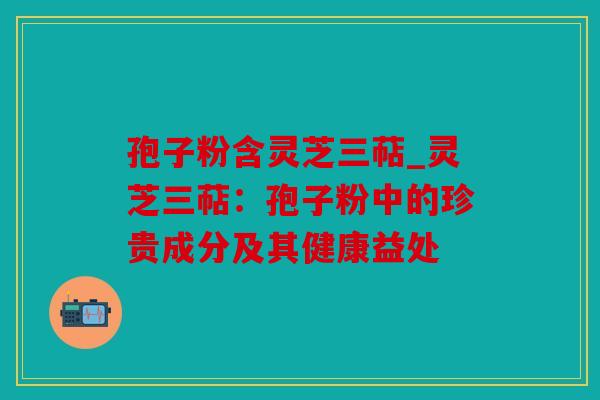 孢子粉含灵芝三萜_灵芝三萜：孢子粉中的珍贵成分及其健康益处